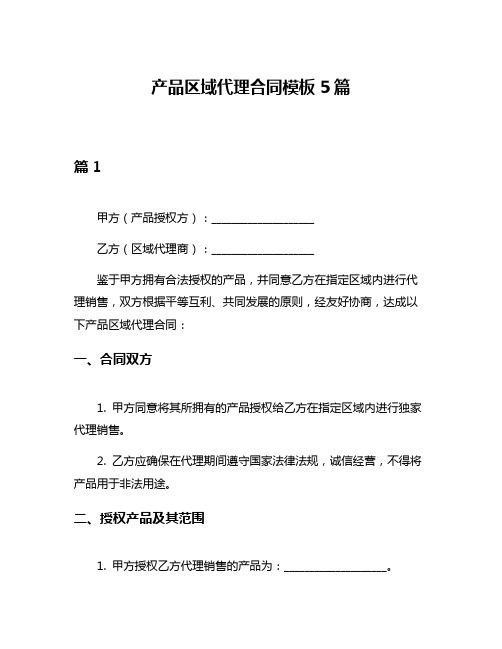 产品区域代理合同模板 5 篇

篇 1

甲方（产品授权方）：__________________

乙方（区域代理商）：__________________

鉴于甲方拥有合法授权的产品，并同意乙方在指定区域内进行代理销售，双方根据平等互利、共同发展的原则，经友好协商，达成以下产品区域代理合同：

一、合同双方

1. 甲方同意将其所拥有的产品授权给乙方在指定区域内进行独家代理销售。

2. 乙方应确保在代理期间遵守国家法律法规，诚信经营，不得将产品用于非法用途。

二、授权产品及其范围

1. 甲方授权乙方代理销售的产品为：__________________。